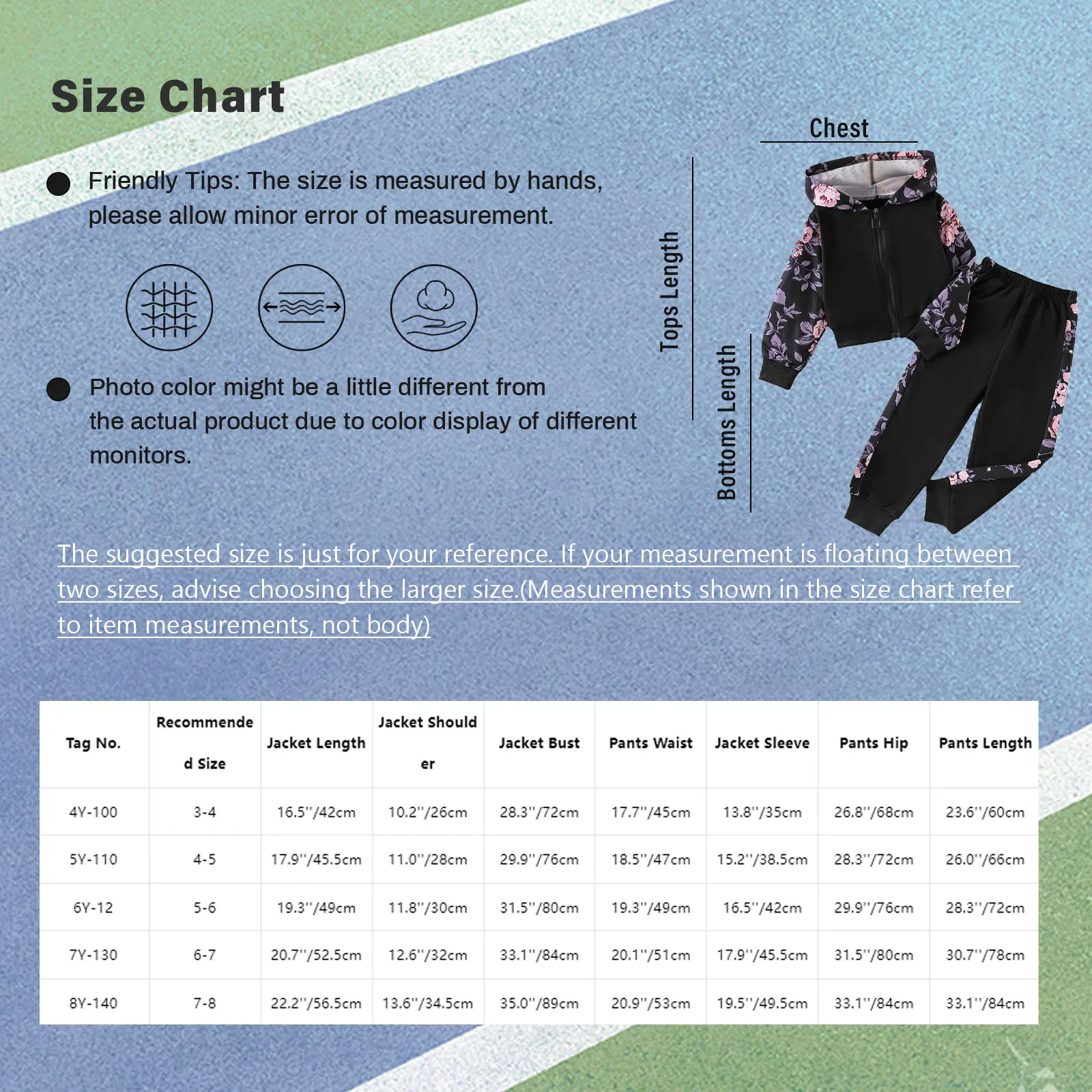 Size Chart

Friendly Tips: The size is measured by hands, please allow minor error of measurement.

Photo color might be a little different from the actual product due to color display of different monitors.

Chest

Tops Length

Bottoms Length

The suggested size is just for your reference. If your measurement is floating between two sizes, advise choosing the larger size.(Measurements shown in the size chart refer to item measurements, not body)

| Tag No. | Recommended Size | Jacket Length | Jacket Shoulder | Jacket Bust | Pants Waist | Jacket Sleeve | Pants Hip | Pants Length |
|---|---|---|---|---|---|---|---|---|
| 4Y-100 | 3-4 | 16.5''/42cm | 10.2''/26cm | 28.3''/72cm | 17.7''/45cm | 13.8''/35cm | 26.8''/68cm | 23.6''/60cm |
| 5Y-110 | 4-5 | 17.9''/45.5cm | 11.0''/28cm | 29.9''/76cm | 18.5''/47cm | 15.2''/38.5cm | 28.3''/72cm | 26.0''/66cm |
| 6Y-12 | 5-6 | 19.3''/49cm | 11.8''/30cm | 31.5''/80cm | 19.3''/49cm | 16.5''/42cm | 29.9''/76cm | 28.3''/72cm |
| 7Y-130 | 6-7 | 20.7''/52.5cm | 12.6''/32cm | 33.1''/84cm | 20.1''/51cm | 17.9''/45.5cm | 31.5''/80cm | 30.7''/78cm |
| 8Y-140 | 7-8 | 22.2''/56.5cm | 13.6''/34.5cm | 35.0''/89cm | 20.9''/53cm | 19.5''/49.5cm | 33.1''/84cm | 33.1''/84cm |